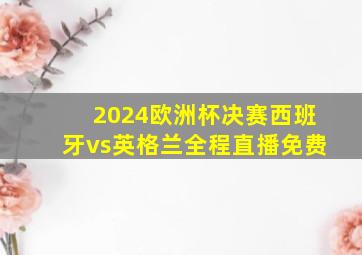 2024欧洲杯决赛西班牙vs英格兰全程直播免费